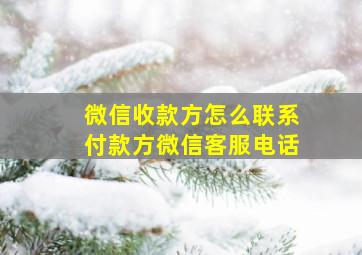 微信收款方怎么联系
付款方微信客服电话